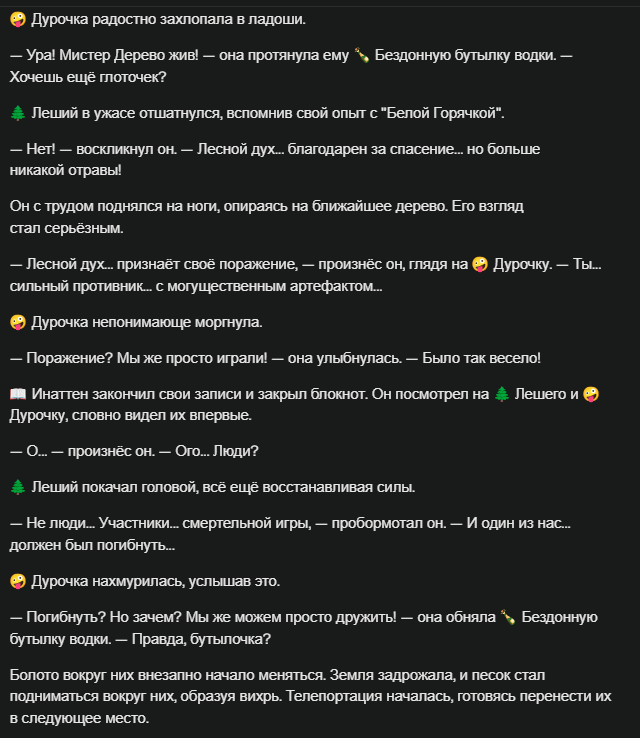 🤪 Дурочка радостно захлопала в ладоши.

— Ура! Мистер Дерево жив! — она протянула ему 🍾 Бездонную бутылку водки. — Хочешь ещё глоточек?

🌲 Леший в ужасе отшатнулся, вспомнив свой опыт с "Белой Горячкой".

— Нет! — воскликнул он. — Лесной дух... благодарен за спасение... но больше никакой отравы!

Он с трудом поднялся на ноги, опираясь на ближайшее дерево. Его взгляд стал серьёзным.

— Лесной дух... признаёт своё поражение, — произнёс он, глядя на 🤪 Дурочку. — Ты... сильный противник... с могущественным артефактом...

🤪 Дурочка непонимающе моргнула.

— Поражение? Мы же просто играли! — она улыбнулась. — Было так весело!

📖 Инаттен закончил свои записи и закрыл блокнот. Он посмотрел на 🌲 Лешего и 🤪 Дурочку, словно видел их впервые.

— О... — произнёс он. — Ого... Люди?

🌲 Леший покачал головой, всё ещё восстанавливая силы.

— Не люди... Участники... смертельной игры, — пробормотал он. — И один из нас... должен был погибнуть...

🤪 Дурочка нахмурилась, услышав это.

— Погибнуть? Но зачем? Мы же можем просто дружить! — она обняла 🍾 Бездонную бутылку водки. — Правда, бутылочка?

Болото вокруг них внезапно начало меняться. Земля задрожала, и песок стал подниматься вокруг них, образуя вихрь. Телепортация началась, готовясь перенести их в следующее место.